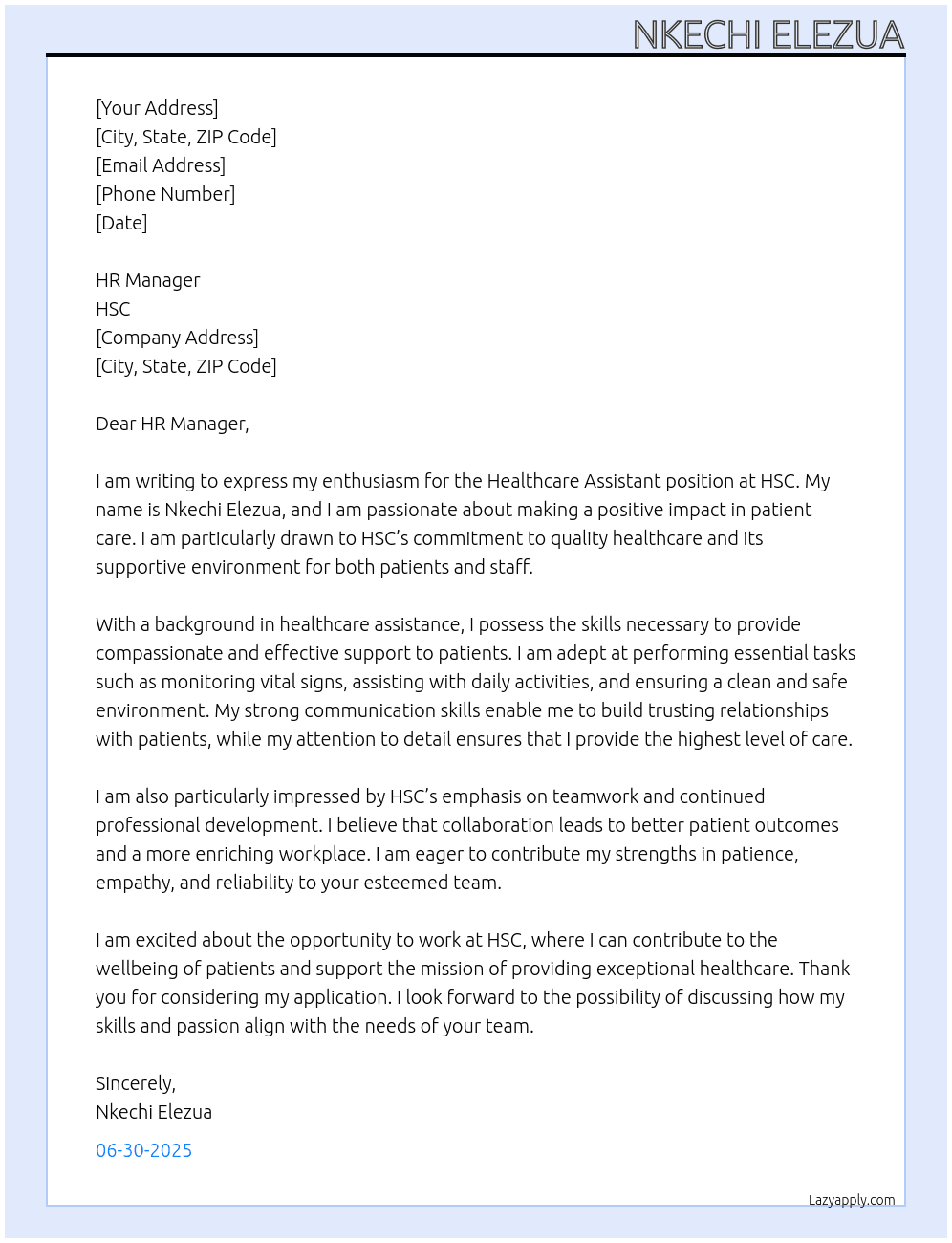 NKECHI ELEZUA

[Your Address]
[City, State, ZIP Code]
[Email Address]
[Phone Number]
[Date]

HR Manager
HSC
[Company Address]
[City, State, ZIP Code]

Dear HR Manager,

I am writing to express my enthusiasm for the Healthcare Assistant position at HSC. My name is Nkechi Elezua, and I am passionate about making a positive impact in patient care. I am particularly drawn to HSC's commitment to quality healthcare and its supportive environment for both patients and staff.

With a background in healthcare assistance, I possess the skills necessary to provide compassionate and effective support to patients. I am adept at performing essential tasks such as monitoring vital signs, assisting with daily activities, and ensuring a clean and safe environment. My strong communication skills enable me to build trusting relationships with patients, while my attention to detail ensures that I provide the highest level of care.

I am also particularly impressed by HSC's emphasis on teamwork and continued professional development. I believe that collaboration leads to better patient outcomes and a more enriching workplace. I am eager to contribute my strengths in patience, empathy, and reliability to your esteemed team.

I am excited about the opportunity to work at HSC, where I can contribute to the wellbeing of patients and support the mission of providing exceptional healthcare. Thank you for considering my application. I look forward to the possibility of discussing how my skills and passion align with the needs of your team.

Sincerely,
Nkechi Elezua

06-30-2025

Lazyapply.com